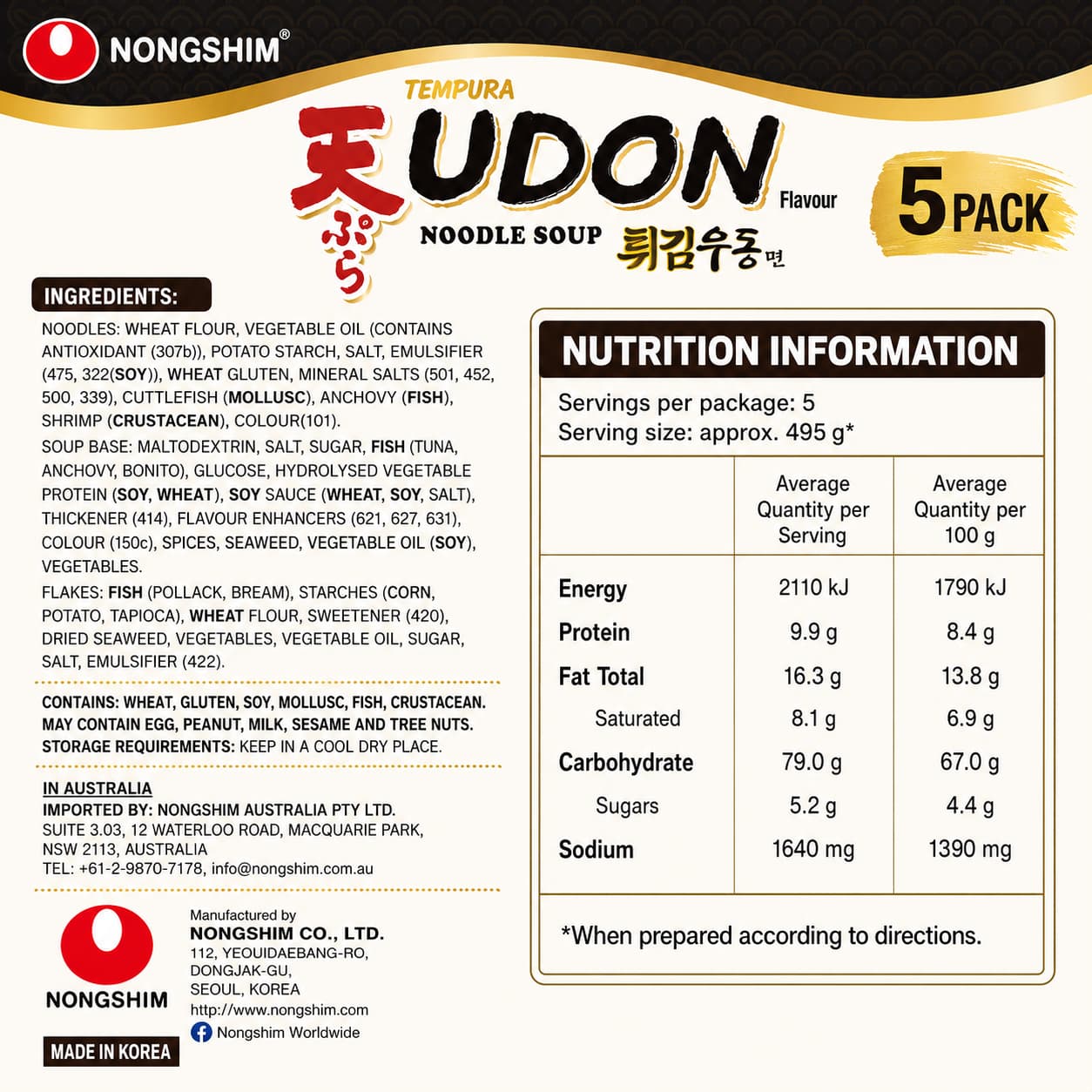 NONGSHIM®

TEMPURA
天ぷら UDON Flavour
NOODLE SOUP 튀김우동면

5 PACK

INGREDIENTS:

NOODLES: WHEAT FLOUR, VEGETABLE OIL (CONTAINS ANTIOXIDANT (307b)), POTATO STARCH, SALT, EMULSIFIER (475, 322(SOY)), WHEAT GLUTEN, MINERAL SALTS (501, 452, 500, 339), CUTTLEFISH (MOLLUSC), ANCHOVY (FISH), SHRIMP (CRUSTACEAN), COLOUR(101).

SOUP BASE: MALTODEXTRIN, SALT, SUGAR, FISH (TUNA, ANCHOVY, BONITO), GLUCOSE, HYDROLYSED VEGETABLE PROTEIN (SOY, WHEAT), SOY SAUCE (WHEAT, SOY, SALT), THICKENER (414), FLAVOUR ENHANCERS (621, 627, 631), COLOUR (150c), SPICES, SEAWEED, VEGETABLE OIL (SOY), VEGETABLES.

FLAKES: FISH (POLLACK, BREAM), STARCHES (CORN, POTATO, TAPIOCA), WHEAT FLOUR, SWEETENER (420), DRIED SEAWEED, VEGETABLES, VEGETABLE OIL, SUGAR, SALT, EMULSIFIER (422).

CONTAINS: WHEAT, GLUTEN, SOY, MOLLUSC, FISH, CRUSTACEAN.
MAY CONTAIN EGG, PEANUT, MILK, SESAME AND TREE NUTS.
STORAGE REQUIREMENTS: KEEP IN A COOL DRY PLACE.

IN AUSTRALIA
IMPORTED BY: NONGSHIM AUSTRALIA PTY LTD.
SUITE 3.03, 12 WATERLOO ROAD, MACQUARIE PARK, NSW 2113, AUSTRALIA
TEL: +61-2-9870-7178, info@nongshim.com.au

NONGSHIM
MADE IN KOREA

Manufactured by
NONGSHIM CO., LTD.
112, YEOUIDAEBANG-RO, DONGJAK-GU, SEOUL, KOREA
http://www.nongshim.com
Nongshim Worldwide

NUTRITION INFORMATION

Servings per package: 5
Serving size: approx. 495 g*

| | Average Quantity per Serving | Average Quantity per 100 g |
|---|---|---|
| Energy | 2110 kJ | 1790 kJ |
| Protein | 9.9 g | 8.4 g |
| Fat Total | 16.3 g | 13.8 g |
| Saturated | 8.1 g | 6.9 g |
| Carbohydrate | 79.0 g | 67.0 g |
| Sugars | 5.2 g | 4.4 g |
| Sodium | 1640 mg | 1390 mg |

*When prepared according to directions.